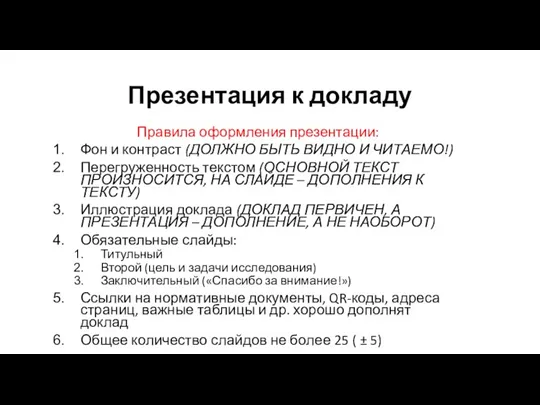 Презентация к докладу

Правила оформления презентации:

1. Фон и контраст (ДОЛЖНО БЫТЬ ВИДНО И ЧИТАЕМО!)
2. Перегруженность текстом (ОСНОВНОЙ ТЕКСТ ПРОИЗНОСИТСЯ, НА СЛАЙДЕ – ДОПОЛНЕНИЯ К ТЕКСТУ)
3. Иллюстрация доклада (ДОКЛАД ПЕРВИЧЕН, А ПРЕЗЕНТАЦИЯ – ДОПОЛНЕНИЕ, А НЕ НАОБОРОТ)
4. Обязательные слайды:
   1. Титульный
   2. Второй (цель и задачи исследования)
   3. Заключительный («Спасибо за внимание!»)
5. Ссылки на нормативные документы, QR-коды, адреса страниц, важные таблицы и др. хорошо дополнят доклад
6. Общее количество слайдов не более 25 ( ± 5)